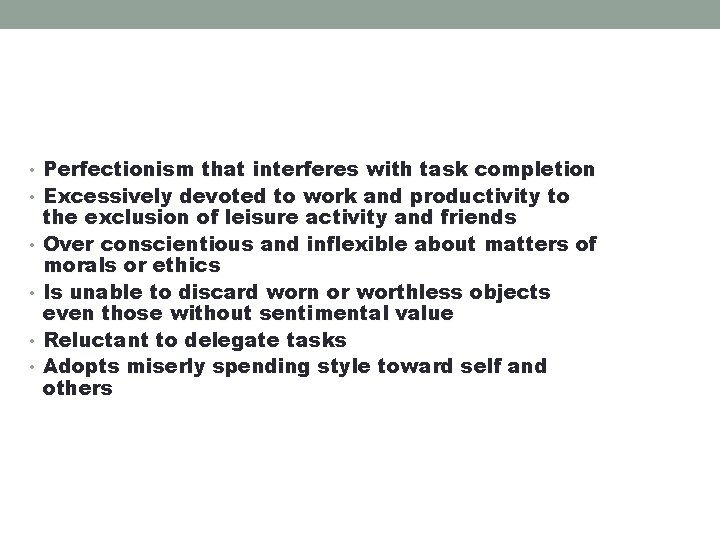 • Perfectionism that interferes with task completion
• Excessively devoted to work and productivity to the exclusion of leisure activity and friends
• Over conscientious and inflexible about matters of morals or ethics
• Is unable to discard worn or worthless objects even those without sentimental value
• Reluctant to delegate tasks
• Adopts miserly spending style toward self and others